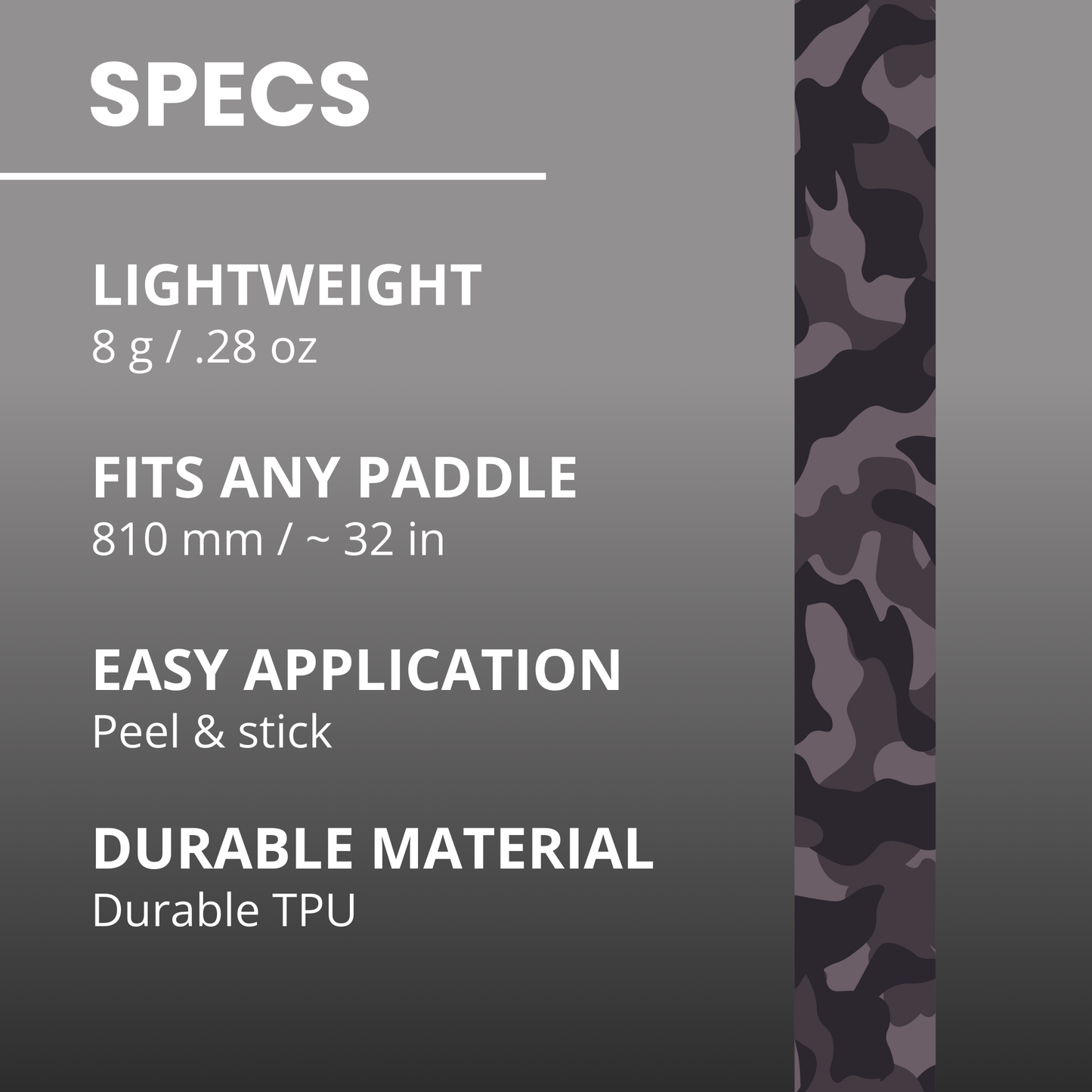 SPECS

LIGHTWEIGHT
8 g / .28 oz

FITS ANY PADDLE
810 mm / ~ 32 in

EASY APPLICATION
Peel & stick

DURABLE MATERIAL
Durable TPU